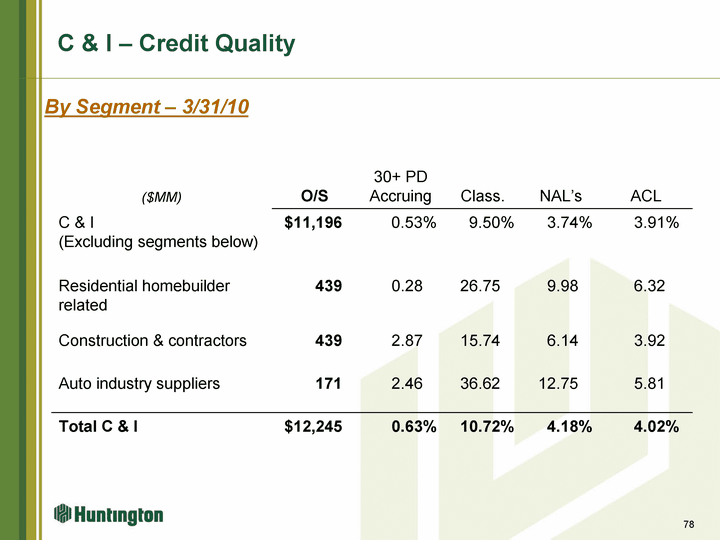 C & I – Credit Quality

By Segment – 3/31/10

| ($MM) | O/S | 30+ PD Accruing | Class. | NAL's | ACL |
|---|---|---|---|---|---|
| C & I (Excluding segments below) | $11,196 | 0.53% | 9.50% | 3.74% | 3.91% |
| Residential homebuilder related | 439 | 0.28 | 26.75 | 9.98 | 6.32 |
| Construction & contractors | 439 | 2.87 | 15.74 | 6.14 | 3.92 |
| Auto industry suppliers | 171 | 2.46 | 36.62 | 12.75 | 5.81 |
| Total C & I | $12,245 | 0.63% | 10.72% | 4.18% | 4.02% |

Huntington

78